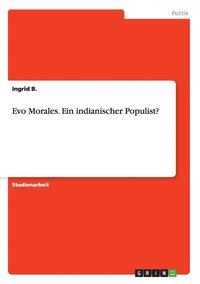 Politik

Ingrid B.

Evo Morales. Ein indianischer Populist?

Studienarbeit

GRIN